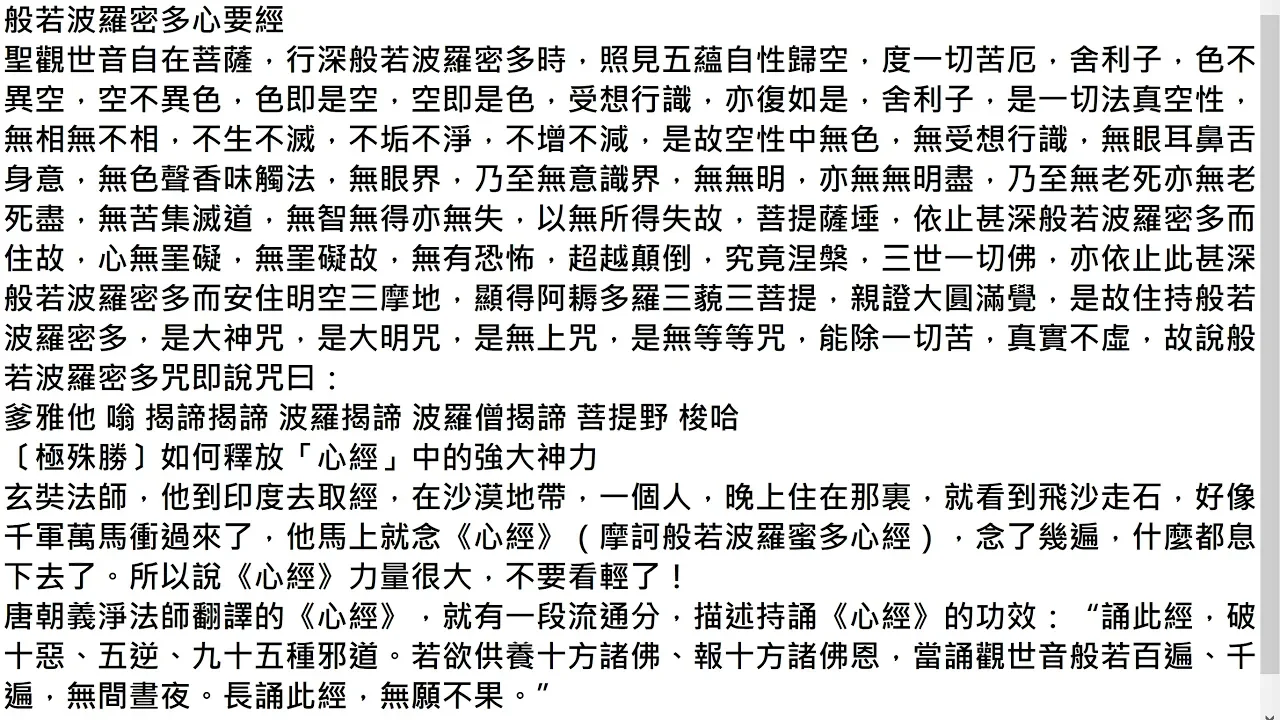 般若波羅密多心要經
聖觀世音自在菩薩，行深般若波羅密多時，照見五蘊自性歸空，度一切苦厄，舍利子，色不異空，空不異色，色即是空，空即是色，受想行識，亦復如是，舍利子，是一切法真空性，無相無不相，不生不滅，不垢不淨，不增不減，是故空性中無色，無受想行識，無眼耳鼻舌身意，無色聲香味觸法，無眼界，乃至無意識界，無無明，亦無無明盡，乃至無老死亦無老死盡，無苦集滅道，無智無得亦無失，以無所得失故，菩提薩埵，依止甚深般若波羅密多而住故，心無罣礙，無罣礙故，無有恐怖，超越顛倒，究竟涅槃，三世一切佛，亦依止此甚深般若波羅密多而安住明空三摩地，顯得阿耨多羅三藐三菩提，親證大圓滿覺，是故住持般若波羅密多，是大神咒，是大明咒，是無上咒，是無等等咒，能除一切苦，真實不虛，故說般若波羅密多咒即說咒曰：
爹雅他 嗡 揭諦揭諦 波羅揭諦 波羅僧揭諦 菩提野 梭哈
〔極殊勝〕如何釋放「心經」中的強大神力
玄奘法師，他到印度去取經，在沙漠地帶，一個人，晚上住在那裏，就看到飛沙走石，好像千軍萬馬衝過來了，他馬上就念《心經》（摩訶般若波羅蜜多心經），念了幾遍，什麼都息下去了。所以說《心經》力量很大，不要看輕了！
唐朝義淨法師翻譯的《心經》，就有一段流通分，描述持誦《心經》的功效：“誦此經，破十惡、五逆、九十五種邪道。若欲供養十方諸佛、報十方諸佛恩，當誦觀世音般若百遍、千遍，無間晝夜。長誦此經，無願不果。”